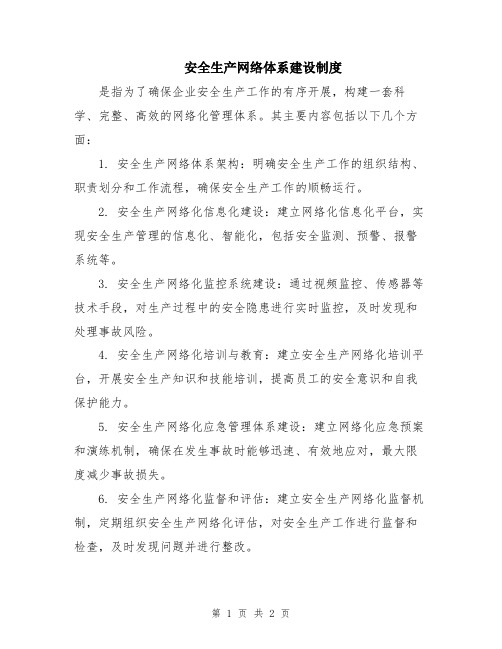 安全生产网络体系建设制度

是指为了确保企业安全生产工作的有序开展，构建一套科学、完整、高效的网络化管理体系。其主要内容包括以下几个方面：

1. 安全生产网络体系架构：明确安全生产工作的组织结构、职责划分和工作流程，确保安全生产工作的顺畅运行。

2. 安全生产网络化信息化建设：建立网络化信息化平台，实现安全生产管理的信息化、智能化，包括安全监测、预警、报警系统等。

3. 安全生产网络化监控系统建设：通过视频监控、传感器等技术手段，对生产过程中的安全隐患进行实时监控，及时发现和处理事故风险。

4. 安全生产网络化培训与教育：建立安全生产网络化培训平台，开展安全生产知识和技能培训，提高员工的安全意识和自我保护能力。

5. 安全生产网络化应急管理体系建设：建立网络化应急预案和演练机制，确保在发生事故时能够迅速、有效地应对，最大限度减少事故损失。

6. 安全生产网络化监督和评估：建立安全生产网络化监督机制，定期组织安全生产网络化评估，对安全生产工作进行监督和检查，及时发现问题并进行整改。

第 1 页 共 2 页